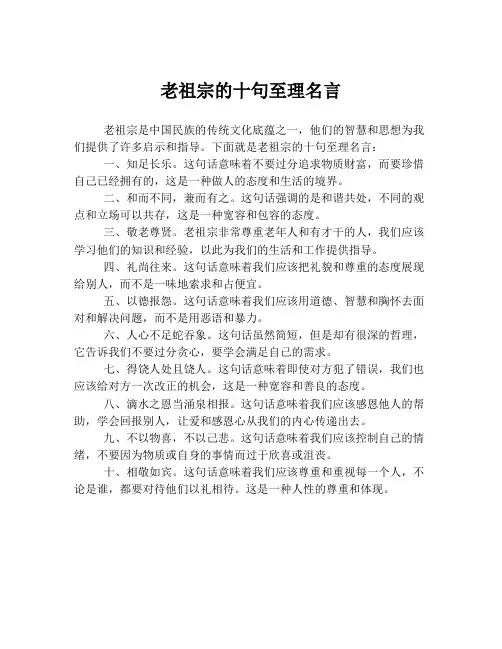 老祖宗的十句至理名言

老祖宗是中国民族的传统文化底蕴之一，他们的智慧和思想为我们提供了许多启示和指导。下面就是老祖宗的十句至理名言：

一、知足长乐。这句话意味着不要过分追求物质财富，而要珍惜自己已经拥有的，这是一种做人的态度和生活的境界。

二、和而不同，兼而有之。这句话强调的是和谐共处，不同的观点和立场可以共存，这是一种宽容和包容的态度。

三、敬老尊贤。老祖宗非常尊重老年人和有才干的人，我们应该学习他们的知识和经验，以此为我们的生活和工作提供指导。

四、礼尚往来。这句话意味着我们应该把礼貌和尊重的态度展现给别人，而不是一味地索求和占便宜。

五、以德报怨。这句话意味着我们应该用道德、智慧和胸怀去面对和解决问题，而不是用恶语和暴力。

六、人心不足蛇吞象。这句话虽然简短，但是却有很深的哲理，它告诉我们不要过分贪心，要学会满足自己的需求。

七、得饶人处且饶人。这句话意味着即使对方犯了错误，我们也应该给对方一次改正的机会，这是一种宽容和善良的态度。

八、滴水之恩当涌泉相报。这句话意味着我们应该感恩他人的帮助，学会回报别人，让爱和感恩心从我们的内心传递出去。

九、不以物喜，不以己悲。这句话意味着我们应该控制自己的情绪，不要因为物质或自身的事情而过于欣喜或沮丧。

十、相敬如宾。这句话意味着我们应该尊重和重视每一个人，不论是谁，都要对待他们以礼相待。这是一种人性的尊重和体现。